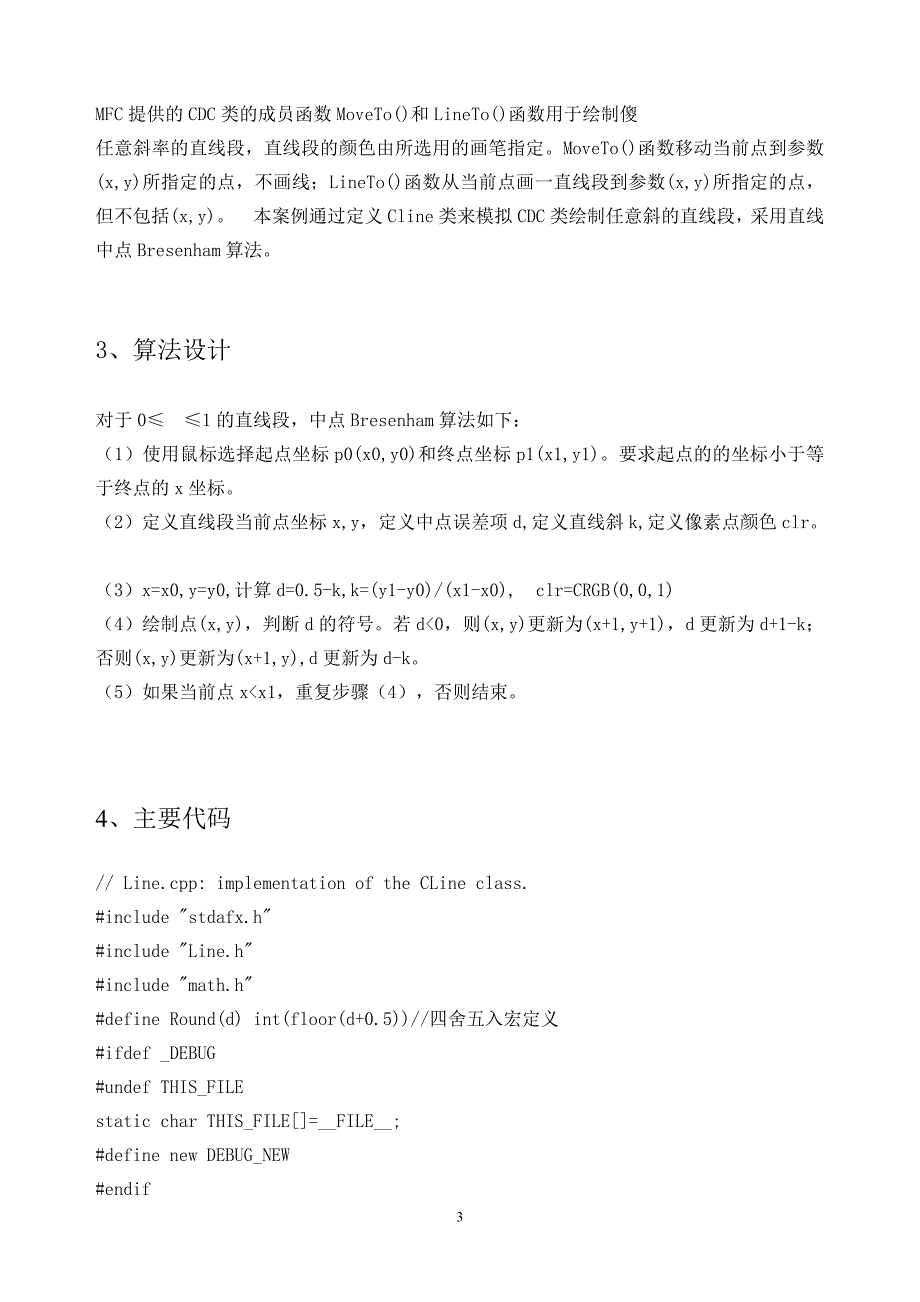 MFC 提供的 CDC 类的成员函数 MoveTo()和 LineTo()函数用于绘制傻任意斜率的直线段，直线段的颜色由所选用的画笔指定。MoveTo()函数移动当前点到参数(x,y)所指定的点，不画线；LineTo()函数从当前点画一直线段到参数(x,y)所指定的点，但不包括(x,y)。 本案例通过定义 Cline 类来模拟 CDC 类绘制任意斜的直线段，采用直线中点 Bresenham 算法。

3、算法设计

对于 0≤ ≤1 的直线段，中点 Bresenham 算法如下：
（1）使用鼠标选择起点坐标 p0(x0,y0)和终点坐标 p1(x1,y1)。要求起点的的坐标小于等于终点的 x 坐标。
（2）定义直线段当前点坐标 x,y，定义中点误差项 d,定义直线斜 k,定义像素点颜色 clr。

（3）x=x0,y=y0,计算 d=0.5-k,k=(y1-y0)/(x1-x0), clr=CRGB(0,0,1)
（4）绘制点(x,y)，判断 d 的符号。若 d<0，则(x,y)更新为(x+1,y+1)，d 更新为 d+1-k；否则(x,y)更新为(x+1,y),d 更新为 d-k。
（5）如果当前点 x<x1，重复步骤（4），否则结束。

4、主要代码

// Line.cpp: implementation of the CLine class.
#include "stdafx.h"
#include "Line.h"
#include "math.h"
#define Round(d) int(floor(d+0.5))//四舍五入宏定义
#ifdef _DEBUG
#undef THIS_FILE
static char THIS_FILE[]=__FILE__;
#define new DEBUG_NEW
#endif

3